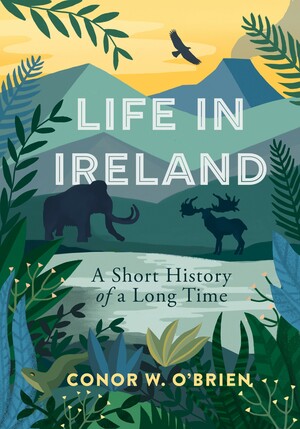 LIFE IN IRELAND

A Short History of a Long Time

CONOR W. O'BRIEN